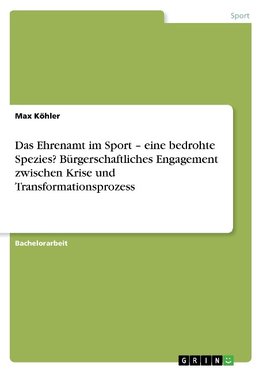 Sport

Max Köhler

Das Ehrenamt im Sport – eine bedrohte Spezies? Bürgerschaftliches Engagement zwischen Krise und Transformationsprozess

Bachelorarbeit

GRIN